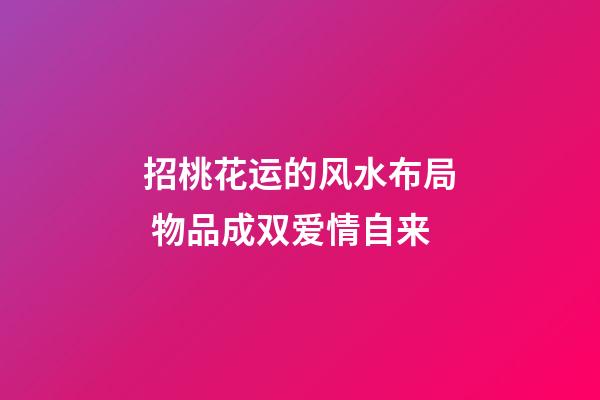 招桃花运的风水布局
物品成双爱情自来